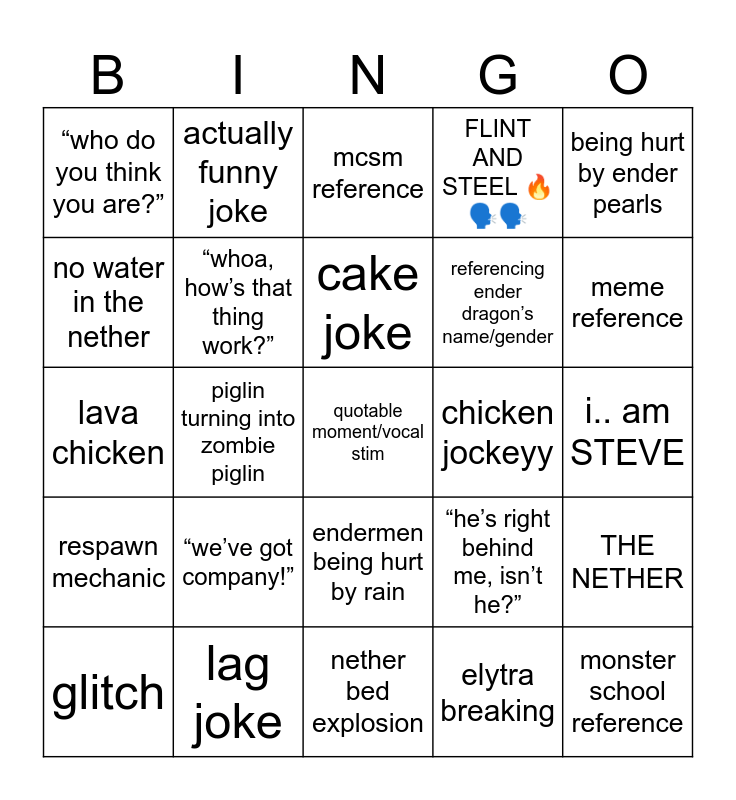 | B | I | N | G | O |
|---|---|---|---|---|
| “who do you think you are?” | actually funny joke | mcsm reference | FLINT AND STEEL 🔥🗣️🗣️ | being hurt by ender pearls |
| no water in the nether | “whoa, how’s that thing work?” | cake joke | referencing ender dragon’s name/gender | meme reference |
| lava chicken | piglin turning into zombie piglin | quotable moment/vocal stim | chicken jockeyy | i.. am STEVE |
| respawn mechanic | “we’ve got company!” | endermen being hurt by rain | “he’s right behind me, isn’t he?” | THE NETHER |
| glitch | lag joke | nether bed explosion | elytra breaking | monster school reference |